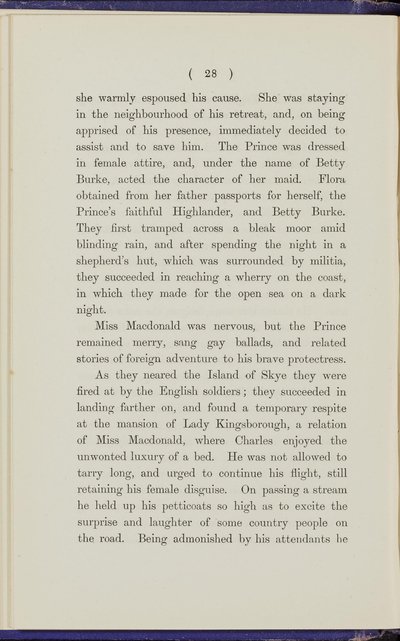 ( 28 )

she warmly espoused his cause. She was staying in the neighbourhood of his retreat, and, on being apprised of his presence, immediately decided to assist and to save him. The Prince was dressed in female attire, and, under the name of Betty Burke, acted the character of her maid. Flora obtained from her father passports for herself, the Prince's faithful Highlander, and Betty Burke. They first tramped across a bleak moor amid blinding rain, and after spending the night in a shepherd's hut, which was surrounded by militia, they succeeded in reaching a wherry on the coast, in which they made for the open sea on a dark night.

Miss Macdonald was nervous, but the Prince remained merry, sang gay ballads, and related stories of foreign adventure to his brave protectress.

As they neared the Island of Skye they were fired at by the English soldiers; they succeeded in landing farther on, and found a temporary respite at the mansion of Lady Kingsborough, a relation of Miss Macdonald, where Charles enjoyed the unwonted luxury of a bed. He was not allowed to tarry long, and urged to continue his flight, still retaining his female disguise. On passing a stream he held up his petticoats so high as to excite the surprise and laughter of some country people on the road. Being admonished by his attendants he